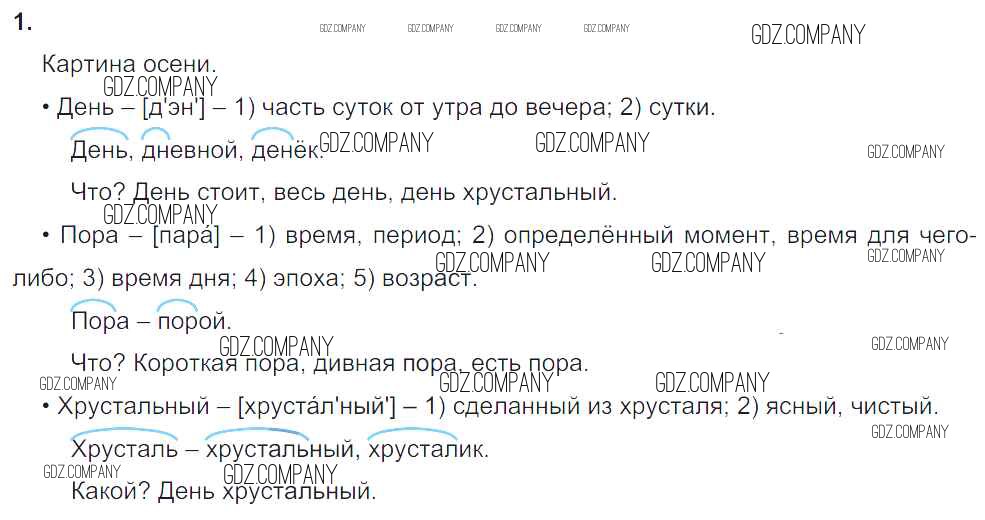 1.

Картина осени.

• День – [д'эн'] – 1) часть суток от утра до вечера; 2) сутки.

День, дневной, денёк.

Что? День стоит, весь день, день хрустальный.

• Пора – [пара́] – 1) время, период; 2) определённый момент, время для чего-либо; 3) время дня; 4) эпоха; 5) возраст.

Пора – порой.

Что? Короткая пора, дивная пора, есть пора.

• Хрустальный – [хруста́л'ный'] – 1) сделанный из хрусталя; 2) ясный, чистый.

Хрусталь – хрустальный, хрусталик.

Какой? День хрустальный.

GDZ.COMPANY